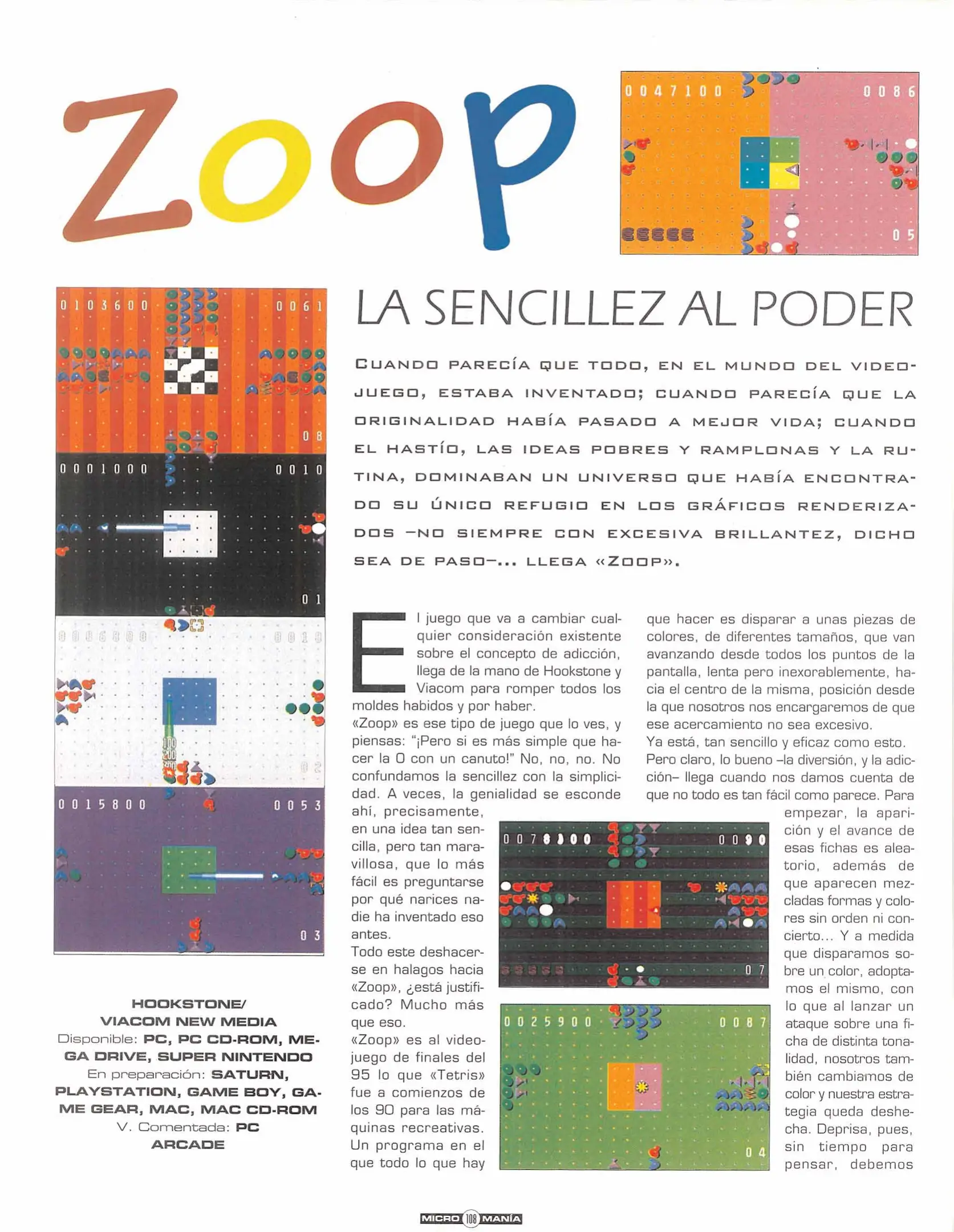 Zoop

0047100 0086 05

0103600 0061 08

0001000 0010 01

0006800 0010 02

0015800 0053 03

LA SENCILLEZ AL PODER

CUANDO PARECÍA QUE TODO, EN EL MUNDO DEL VIDEOJUEGO, ESTABA INVENTADO; CUANDO PARECÍA QUE LA ORIGINALIDAD HABÍA PASADO A MEJOR VIDA; CUANDO EL HASTÍO, LAS IDEAS POBRES Y RAMPLONAS Y LA RUTINA, DOMINABAN UN UNIVERSO QUE HABÍA ENCONTRADO SU ÚNICO REFUGIO EN LOS GRÁFICOS RENDERIZADOS –NO SIEMPRE CON EXCESIVA BRILLANTEZ, DICHO SEA DE PASO–... LLEGA «ZOOP».

El juego que va a cambiar cualquier consideración existente sobre el concepto de adicción, llega de la mano de Hookstone y Viacom para romper todos los moldes habidos y por haber.
«Zoop» es ese tipo de juego que lo ves, y piensas: "¡Pero si es más simple que hacer la O con un canuto!" No, no, no. No confundamos la sencillez con la simplicidad. A veces, la genialidad se esconde ahí, precisamente, en una idea tan sencilla, pero tan maravillosa, que lo más fácil es preguntarse por qué narices nadie ha inventado eso antes.
Todo este deshacerse en halagos hacia «Zoop», ¿está justificado? Mucho más que eso.
«Zoop» es al videojuego de finales del 95 lo que «Tetris» fue a comienzos de los 90 para las máquinas recreativas. Un programa en el que todo lo que hay que hacer es disparar a unas piezas de colores, de diferentes tamaños, que van avanzando desde todos los puntos de la pantalla, lenta pero inexorablemente, hacia el centro de la misma, posición desde la que nosotros nos encargaremos de que ese acercamiento no sea excesivo.
Ya está, tan sencillo y eficaz como esto.
Pero claro, lo bueno –la diversión, y la adicción– llega cuando nos damos cuenta de que no todo es tan fácil como parece. Para empezar, la aparición y el avance de esas fichas es aleatorio, además de que aparecen mezcladas formas y colores sin orden ni concierto... Y a medida que disparamos sobre un color, adoptamos el mismo, con lo que al lanzar un ataque sobre una ficha de distinta tonalidad, nosotros también cambiamos de color y nuestra estrategia queda deshecha. Deprisa, pues, sin tiempo para pensar, debemos

0078300 0090 07

0025900 0087 04

HOOKSTONE/
VIACOM NEW MEDIA
Disponible: PC, PC CD-ROM, MEGA DRIVE, SUPER NINTENDO
En preparación: SATURN, PLAYSTATION, GAME BOY, GAME GEAR, MAC, MAC CD-ROM
V. Comentada: PC
ARCADE

MICRO 108 MANÍA